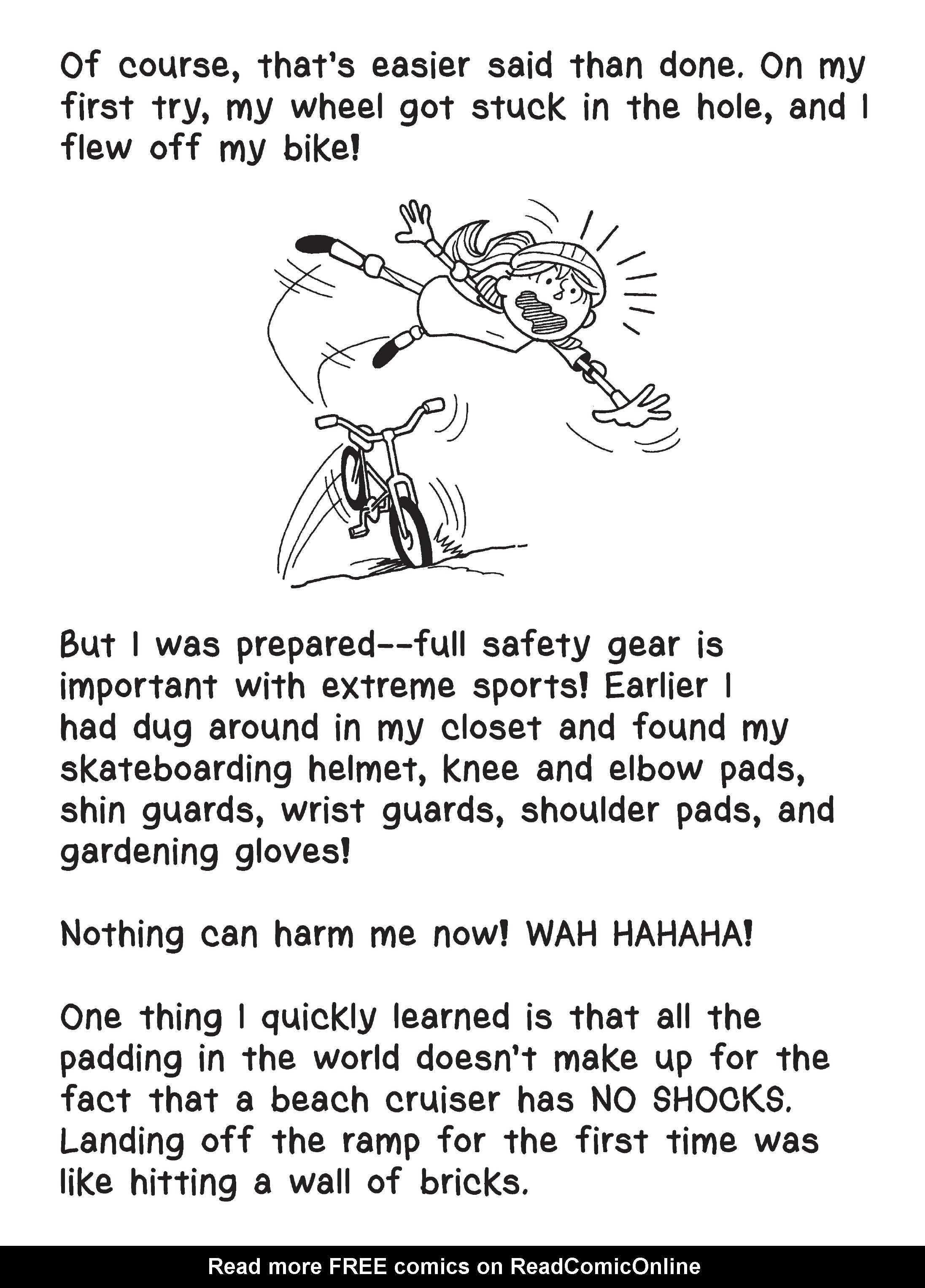 Of course, that's easier said than done. On my first try, my wheel got stuck in the hole, and I flew off my bike!

But I was prepared--full safety gear is important with extreme sports! Earlier I had dug around in my closet and found my skateboarding helmet, knee and elbow pads, shin guards, wrist guards, shoulder pads, and gardening gloves!

Nothing can harm me now! WAH HAHAHA!

One thing I quickly learned is that all the padding in the world doesn't make up for the fact that a beach cruiser has NO SHOCKS. Landing off the ramp for the first time was like hitting a wall of bricks.

Read more FREE comics on ReadComicOnline